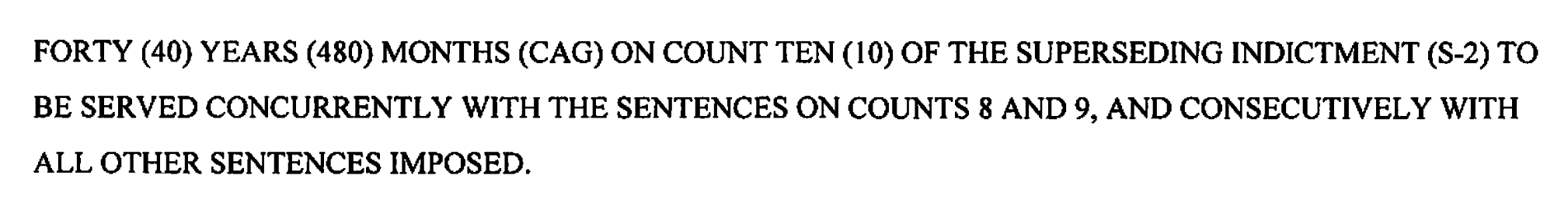 FORTY (40) YEARS (480) MONTHS (CAG) ON COUNT TEN (10) OF THE SUPERSEDING INDICTMENT (S-2) TO BE SERVED CONCURRENTLY WITH THE SENTENCES ON COUNTS 8 AND 9, AND CONSECUTIVELY WITH ALL OTHER SENTENCES IMPOSED.